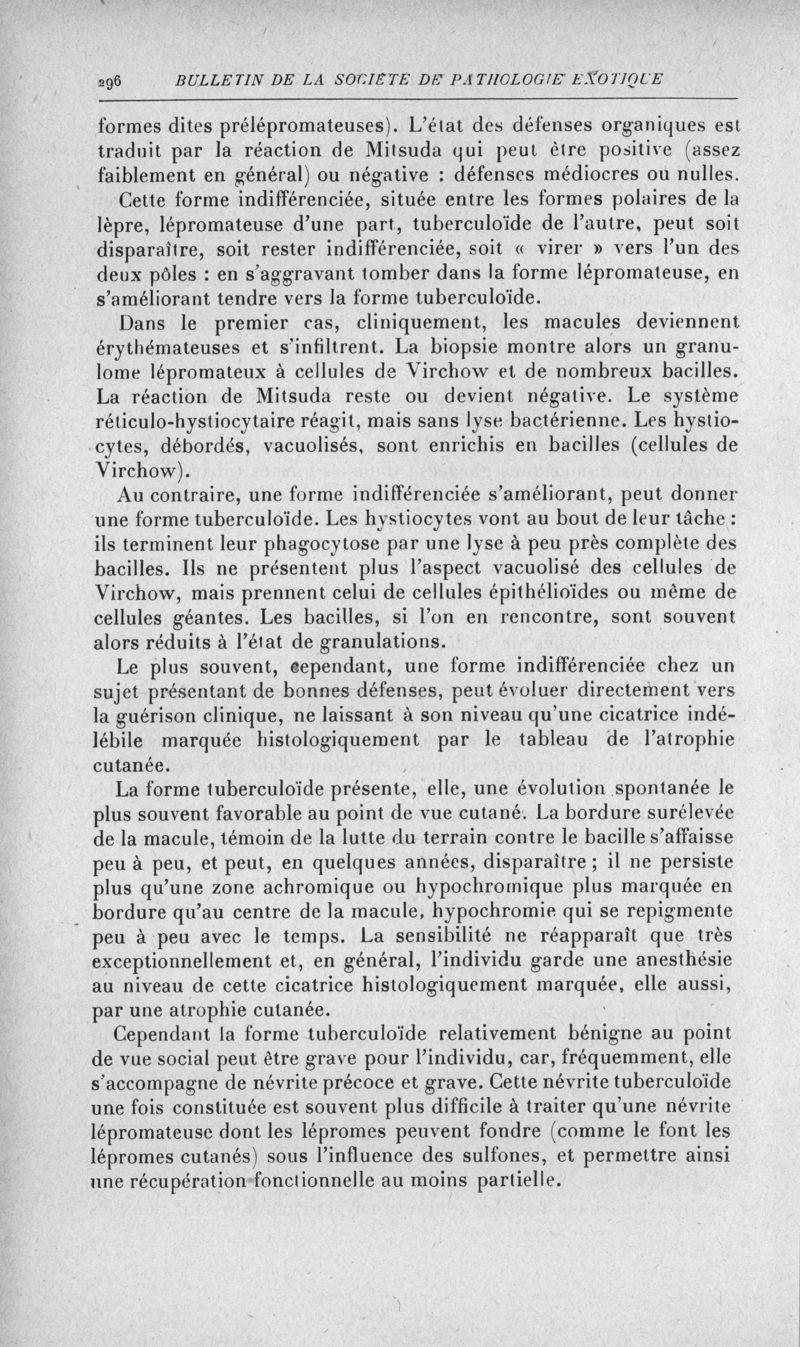 296 BULLETIN DE LA SOCIÉTÉ DE PATHOLOGIE EXOTIQUE

formes dites prélépromateuses). L'état des défenses organiques est traduit par la réaction de Mitsuda qui peut être positive (assez faiblement en général) ou négative : défenses médiocres ou nulles.

Cette forme indifférenciée, située entre les formes polaires de la lèpre, lépromateuse d'une part, tuberculoïde de l'autre, peut soit disparaître, soit rester indifférenciée, soit « virer » vers l'un des deux pôles : en s'aggravant tomber dans la forme lépromateuse, en s'améliorant tendre vers la forme tuberculoïde.

Dans le premier cas, cliniquement, les macules deviennent érythémateuses et s'infiltrent. La biopsie montre alors un granulome lépromateux à cellules de Virchow et de nombreux bacilles. La réaction de Mitsuda reste ou devient négative. Le système réticulo-hystiocytaire réagit, mais sans lyse bactérienne. Les hystiocytes, débordés, vacuolisés, sont enrichis en bacilles (cellules de Virchow).

Au contraire, une forme indifférenciée s'améliorant, peut donner une forme tuberculoïde. Les hystiocytes vont au bout de leur tâche : ils terminent leur phagocytose par une lyse à peu près complète des bacilles. Ils ne présentent plus l'aspect vacuolisé des cellules de Virchow, mais prennent celui de cellules épithélioïdes ou même de cellules géantes. Les bacilles, si l'on en rencontre, sont souvent alors réduits à l'état de granulations.

Le plus souvent, cependant, une forme indifférenciée chez un sujet présentant de bonnes défenses, peut évoluer directement vers la guérison clinique, ne laissant à son niveau qu'une cicatrice indélébile marquée histologiquement par le tableau de l'atrophie cutanée.

La forme tuberculoïde présente, elle, une évolution spontanée le plus souvent favorable au point de vue cutané. La bordure surélevée de la macule, témoin de la lutte du terrain contre le bacille s'affaisse peu à peu, et peut, en quelques années, disparaître ; il ne persiste plus qu'une zone achromique ou hypochromique plus marquée en bordure qu'au centre de la macule, hypochromie qui se repigmente peu à peu avec le temps. La sensibilité ne réapparaît que très exceptionnellement et, en général, l'individu garde une anesthésie au niveau de cette cicatrice histologiquement marquée, elle aussi, par une atrophie cutanée.

Cependant la forme tuberculoïde relativement bénigne au point de vue social peut être grave pour l'individu, car, fréquemment, elle s'accompagne de névrite précoce et grave. Cette névrite tuberculoïde une fois constituée est souvent plus difficile à traiter qu'une névrite lépromateuse dont les lépromes peuvent fondre (comme le font les lépromes cutanés) sous l'influence des sulfones, et permettre ainsi une récupération fonctionnelle au moins partielle.